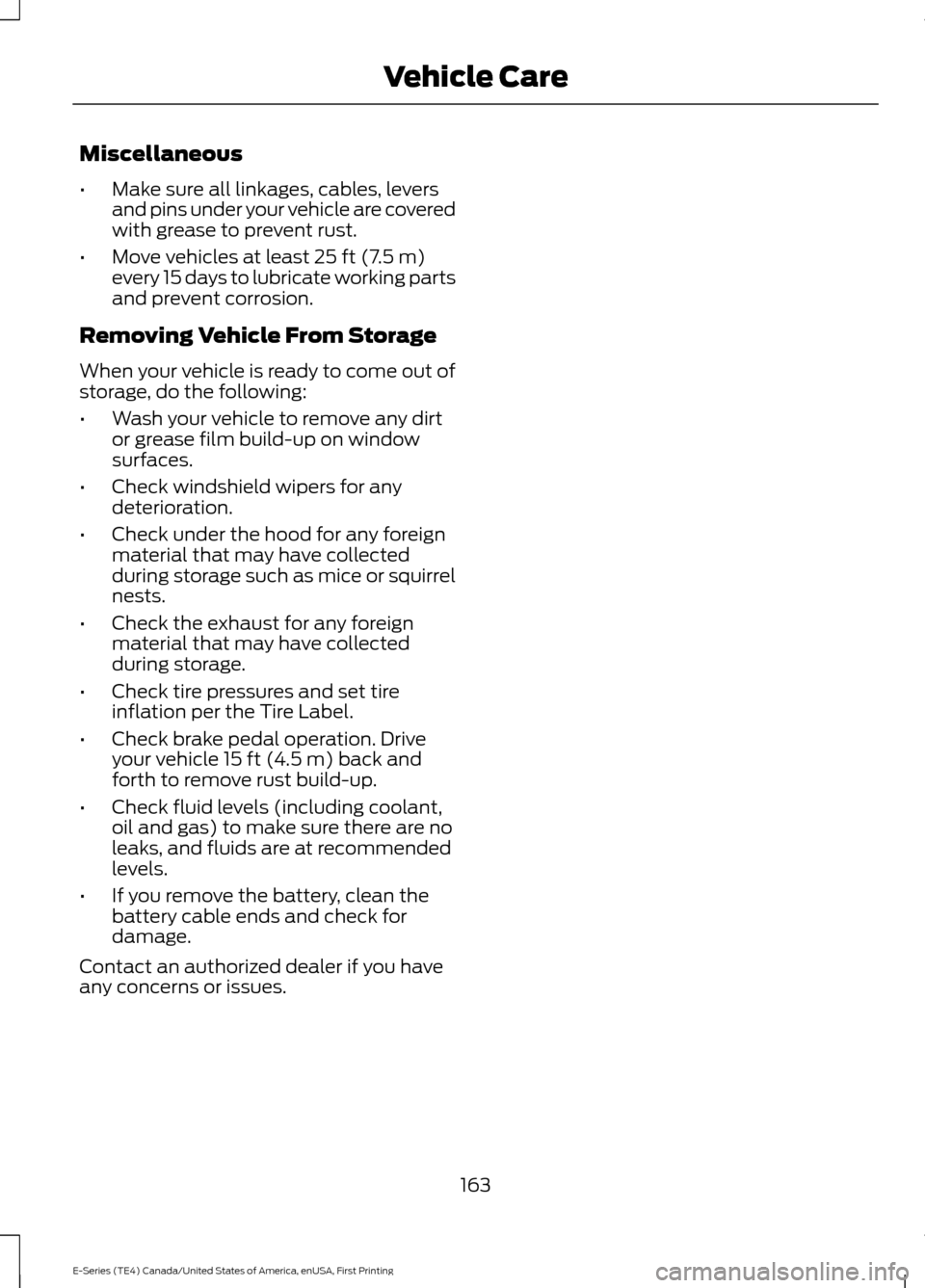 Vehicle Care

Miscellaneous

• Make sure all linkages, cables, levers and pins under your vehicle are covered with grease to prevent rust.
• Move vehicles at least 25 ft (7.5 m) every 15 days to lubricate working parts and prevent corrosion.

Removing Vehicle From Storage

When your vehicle is ready to come out of storage, do the following:

• Wash your vehicle to remove any dirt or grease film build-up on window surfaces.
• Check windshield wipers for any deterioration.
• Check under the hood for any foreign material that may have collected during storage such as mice or squirrel nests.
• Check the exhaust for any foreign material that may have collected during storage.
• Check tire pressures and set tire inflation per the Tire Label.
• Check brake pedal operation. Drive your vehicle 15 ft (4.5 m) back and forth to remove rust build-up.
• Check fluid levels (including coolant, oil and gas) to make sure there are no leaks, and fluids are at recommended levels.
• If you remove the battery, clean the battery cable ends and check for damage.

Contact an authorized dealer if you have any concerns or issues.

163

E-Series (TE4) Canada/United States of America, enUSA, First Printing

carmanualsonline.info